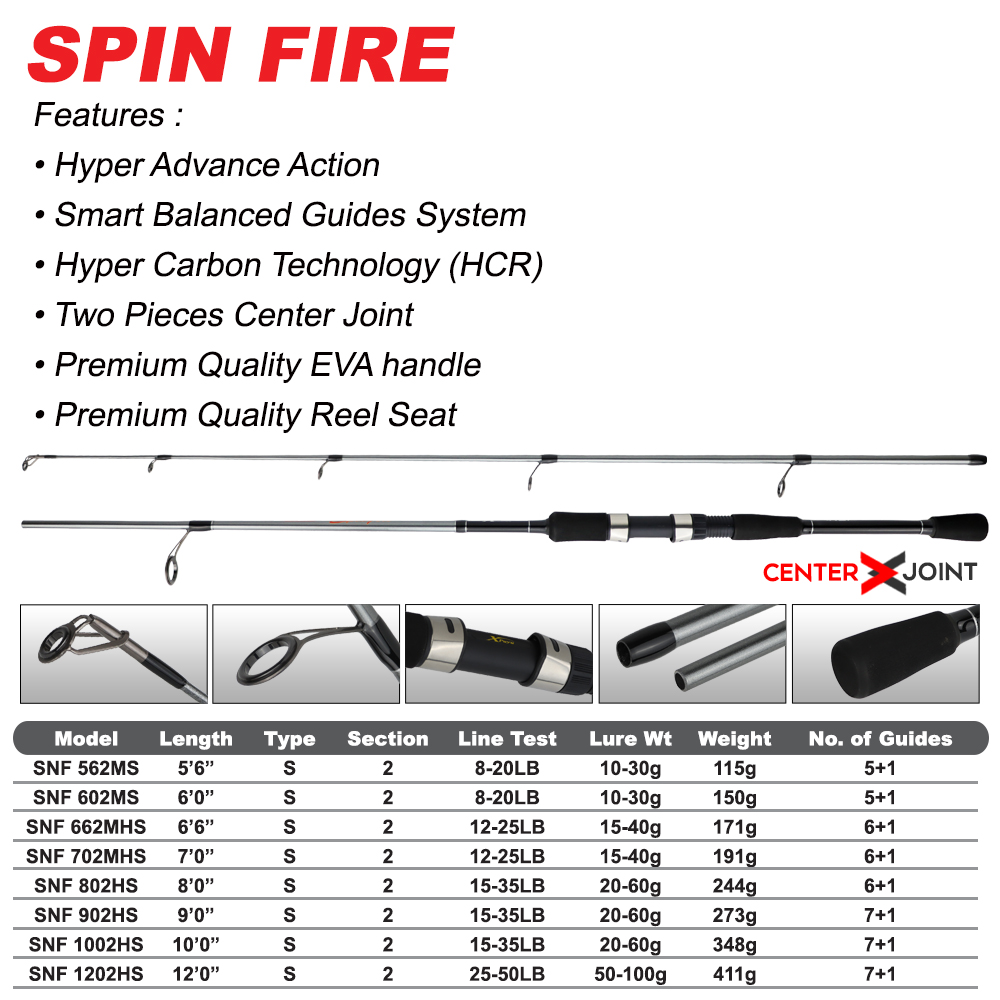 SPIN FIRE

Features :

• Hyper Advance Action

• Smart Balanced Guides System

• Hyper Carbon Technology (HCR)

• Two Pieces Center Joint

• Premium Quality EVA handle

• Premium Quality Reel Seat

CENTER X JOINT

| Model | Length | Type | Section | Line Test | Lure Wt | Weight | No. of Guides |
|---|---|---|---|---|---|---|---|
| SNF 562MS | 5'6" | S | 2 | 8-20LB | 10-30g | 115g | 5+1 |
| SNF 602MS | 6'0" | S | 2 | 8-20LB | 10-30g | 150g | 5+1 |
| SNF 662MHS | 6'6" | S | 2 | 12-25LB | 15-40g | 171g | 6+1 |
| SNF 702MHS | 7'0" | S | 2 | 12-25LB | 15-40g | 191g | 6+1 |
| SNF 802HS | 8'0" | S | 2 | 15-35LB | 20-60g | 244g | 6+1 |
| SNF 902HS | 9'0" | S | 2 | 15-35LB | 20-60g | 273g | 7+1 |
| SNF 1002HS | 10'0" | S | 2 | 15-35LB | 20-60g | 348g | 7+1 |
| SNF 1202HS | 12'0" | S | 2 | 25-50LB | 50-100g | 411g | 7+1 |